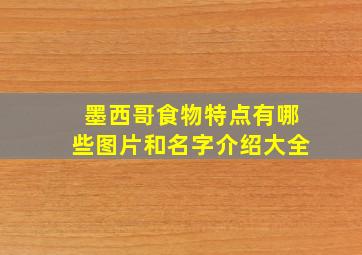 墨西哥食物特点有哪些图片和名字介绍大全